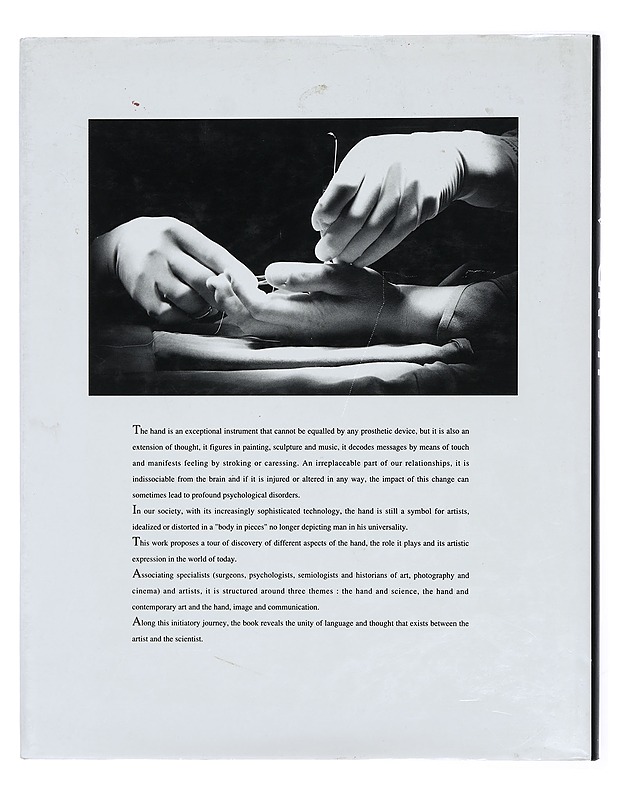 The hand is an exceptional instrument that cannot be equalled by any prosthetic device, but it is also an extension of thought, it figures in painting, sculpture and music, it decodes messages by means of touch and manifests feeling by stroking or caressing. An irreplaceable part of our relationships, it is indissociable from the brain and if it is injured or altered in any way, the impact of this change can sometimes lead to profound psychological disorders.

In our society, with its increasingly sophisticated technology, the hand is still a symbol for artists, idealized or distorted in a "body in pieces" no longer depicting man in his universality.

This work proposes a tour of discovery of different aspects of the hand, the role it plays and its artistic expression in the world of today.

Associating specialists (surgeons, psychologists, semiologists and historians of art, photography and cinema) and artists, it is structured around three themes : the hand and science, the hand and contemporary art and the hand, image and communication.

Along this initiatory journey, the book reveals the unity of language and thought that exists between the artist and the scientist.